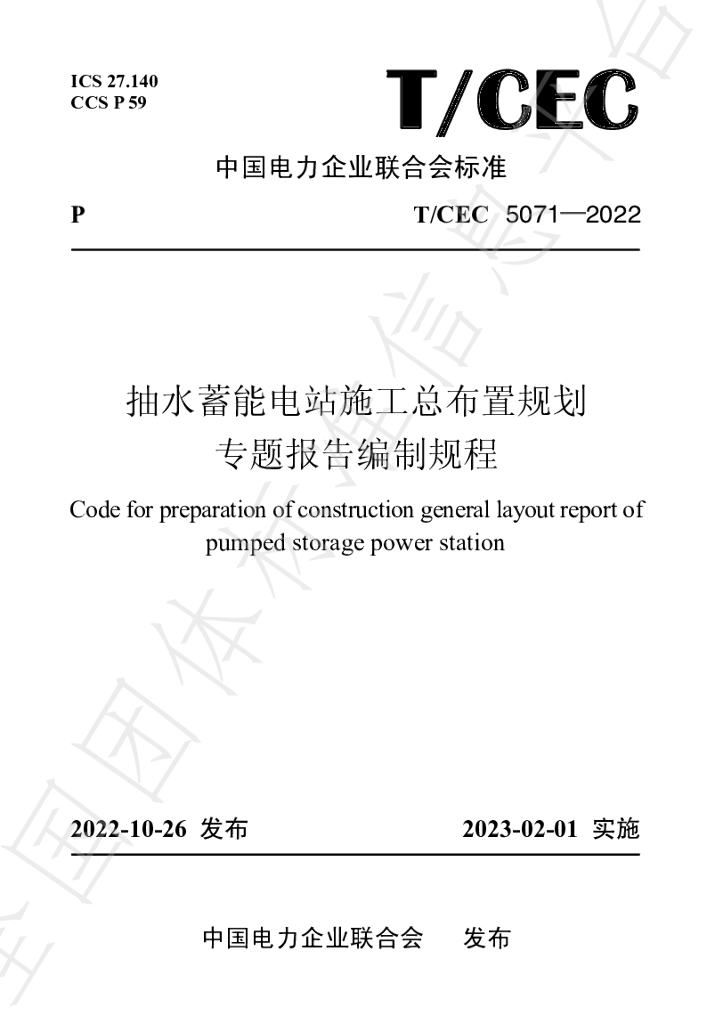 ICS 27.140
CCS P 59

T/CEC

中国电力企业联合会标准

P

T/CEC 5071—2022

抽水蓄能电站施工总布置规划
专题报告编制规程

Code for preparation of construction general layout report of pumped storage power station

2022-10-26 发布

2023-02-01 实施

中国电力企业联合会 发布

全国团体标准信息平台